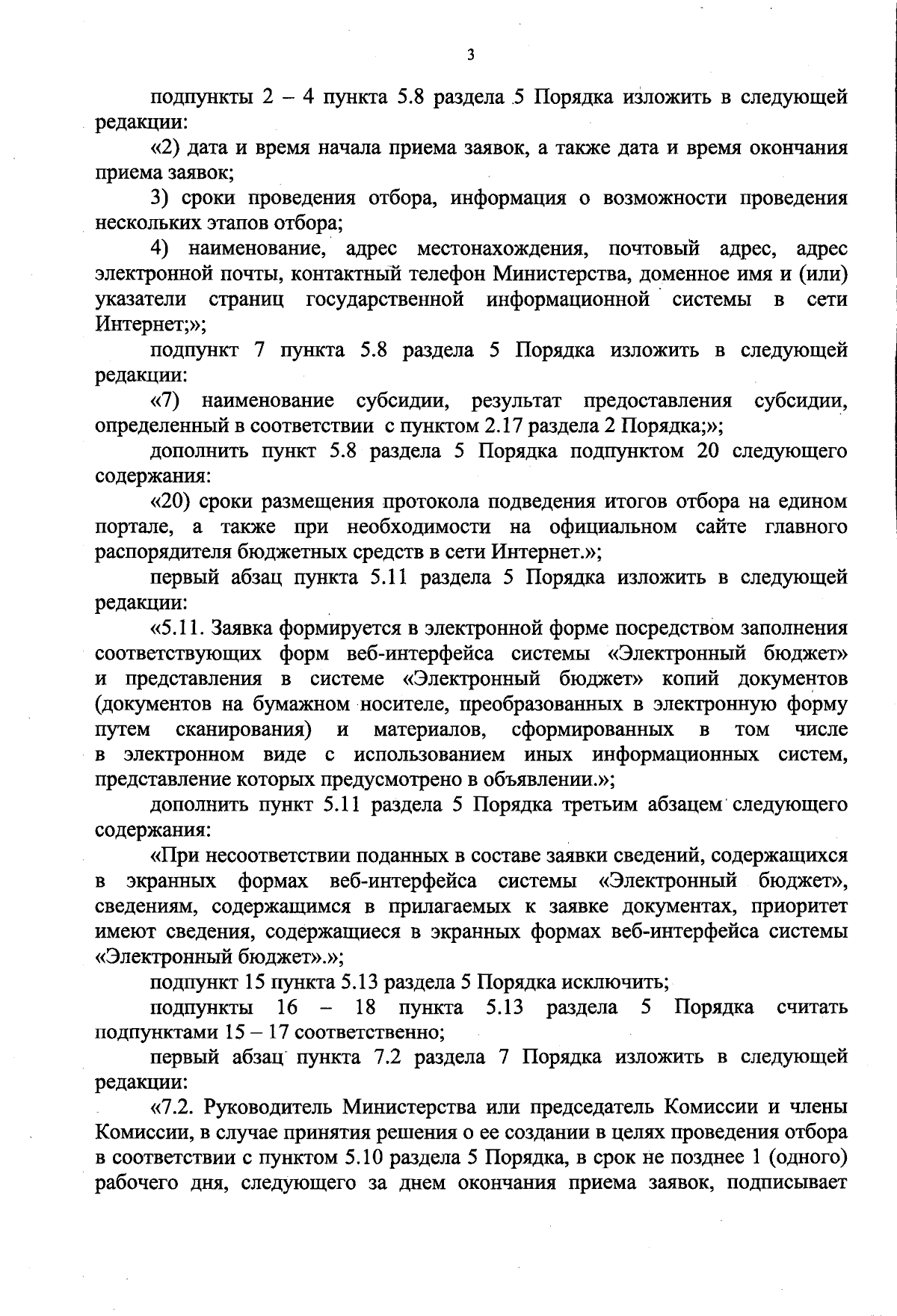 3

подпункты 2 – 4 пункта 5.8 раздела 5 Порядка изложить в следующей редакции:

«2) дата и время начала приема заявок, а также дата и время окончания приема заявок;

3) сроки проведения отбора, информация о возможности проведения нескольких этапов отбора;

4) наименование, адрес местонахождения, почтовый адрес, адрес электронной почты, контактный телефон Министерства, доменное имя и (или) указатели страниц государственной информационной системы в сети Интернет;»;

подпункт 7 пункта 5.8 раздела 5 Порядка изложить в следующей редакции:

«7) наименование субсидии, результат предоставления субсидии, определенный в соответствии с пунктом 2.17 раздела 2 Порядка;»;

дополнить пункт 5.8 раздела 5 Порядка подпунктом 20 следующего содержания:

«20) сроки размещения протокола подведения итогов отбора на едином портале, а также при необходимости на официальном сайте главного распорядителя бюджетных средств в сети Интернет.»;

первый абзац пункта 5.11 раздела 5 Порядка изложить в следующей редакции:

«5.11. Заявка формируется в электронной форме посредством заполнения соответствующих форм веб-интерфейса системы «Электронный бюджет» и представления в системе «Электронный бюджет» копий документов (документов на бумажном носителе, преобразованных в электронную форму путем сканирования) и материалов, сформированных в том числе в электронном виде с использованием иных информационных систем, представление которых предусмотрено в объявлении.»;

дополнить пункт 5.11 раздела 5 Порядка третьим абзацем следующего содержания:

«При несоответствии поданных в составе заявки сведений, содержащихся в экранных формах веб-интерфейса системы «Электронный бюджет», сведениям, содержащимся в прилагаемых к заявке документах, приоритет имеют сведения, содержащиеся в экранных формах веб-интерфейса системы «Электронный бюджет».»;

подпункт 15 пункта 5.13 раздела 5 Порядка исключить;

подпункты 16 – 18 пункта 5.13 раздела 5 Порядка считать подпунктами 15 – 17 соответственно;

первый абзац пункта 7.2 раздела 7 Порядка изложить в следующей редакции:

«7.2. Руководитель Министерства или председатель Комиссии и члены Комиссии, в случае принятия решения о ее создании в целях проведения отбора в соответствии с пунктом 5.10 раздела 5 Порядка, в срок не позднее 1 (одного) рабочего дня, следующего за днем окончания приема заявок, подписывает